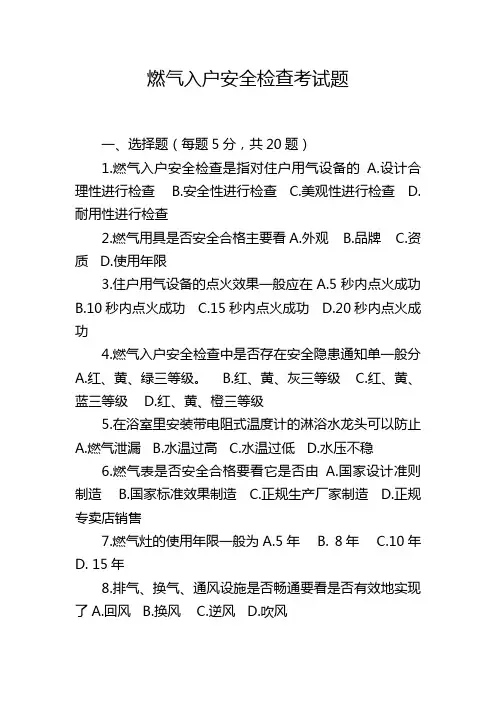 燃气入户安全检查考试题

一、选择题（每题 5 分，共 20 题）

1.燃气入户安全检查是指对住户用气设备的 A.设计合理性进行检查 B.安全性进行检查 C.美观性进行检查 D.耐用性进行检查

2.燃气用具是否安全合格主要看 A.外观 B.品牌 C.资质 D.使用年限

3.住户用气设备的点火效果一般应在 A.5 秒内点火成功 B.10 秒内点火成功 C.15 秒内点火成功 D.20 秒内点火成功

4.燃气入户安全检查中是否存在安全隐患通知单一般分 A.红、黄、绿三等级。 B.红、黄、灰三等级 C.红、黄、蓝三等级 D.红、黄、橙三等级

5.在浴室里安装带电阻式温度计的淋浴水龙头可以防止 A.燃气泄漏 B.水温过高 C.水温过低 D.水压不稳

6.燃气表是否安全合格要看它是否由 A.国家设计准则制造 B.国家标准效果制造 C.正规生产厂家制造 D.正规专卖店销售

7.燃气灶的使用年限一般为 A.5 年 B. 8 年 C.10 年 D. 15 年

8.排气、换气、通风设施是否畅通要看是否有效地实现了 A.回风 B.换风 C.逆风 D.吹风